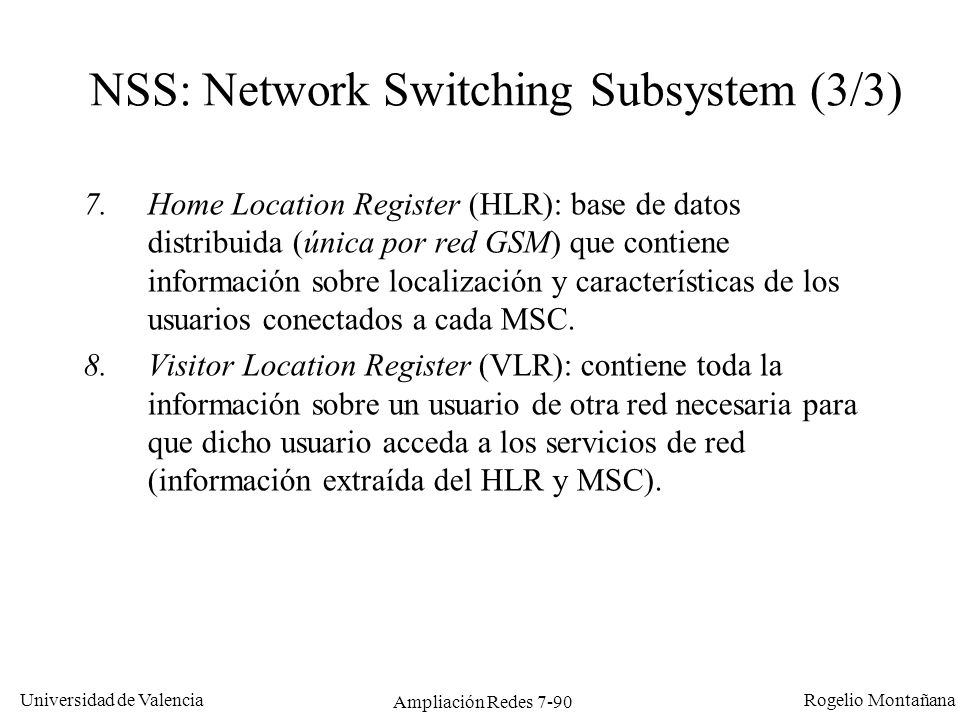 NSS: Network Switching Subsystem (3/3)

7. Home Location Register (HLR): base de datos distribuida (única por red GSM) que contiene información sobre localización y características de los usuarios conectados a cada MSC.

8. Visitor Location Register (VLR): contiene toda la información sobre un usuario de otra red necesaria para que dicho usuario acceda a los servicios de red (información extraída del HLR y MSC).

Universidad de Valencia

Ampliación Redes 7-90

Rogelio Montañana